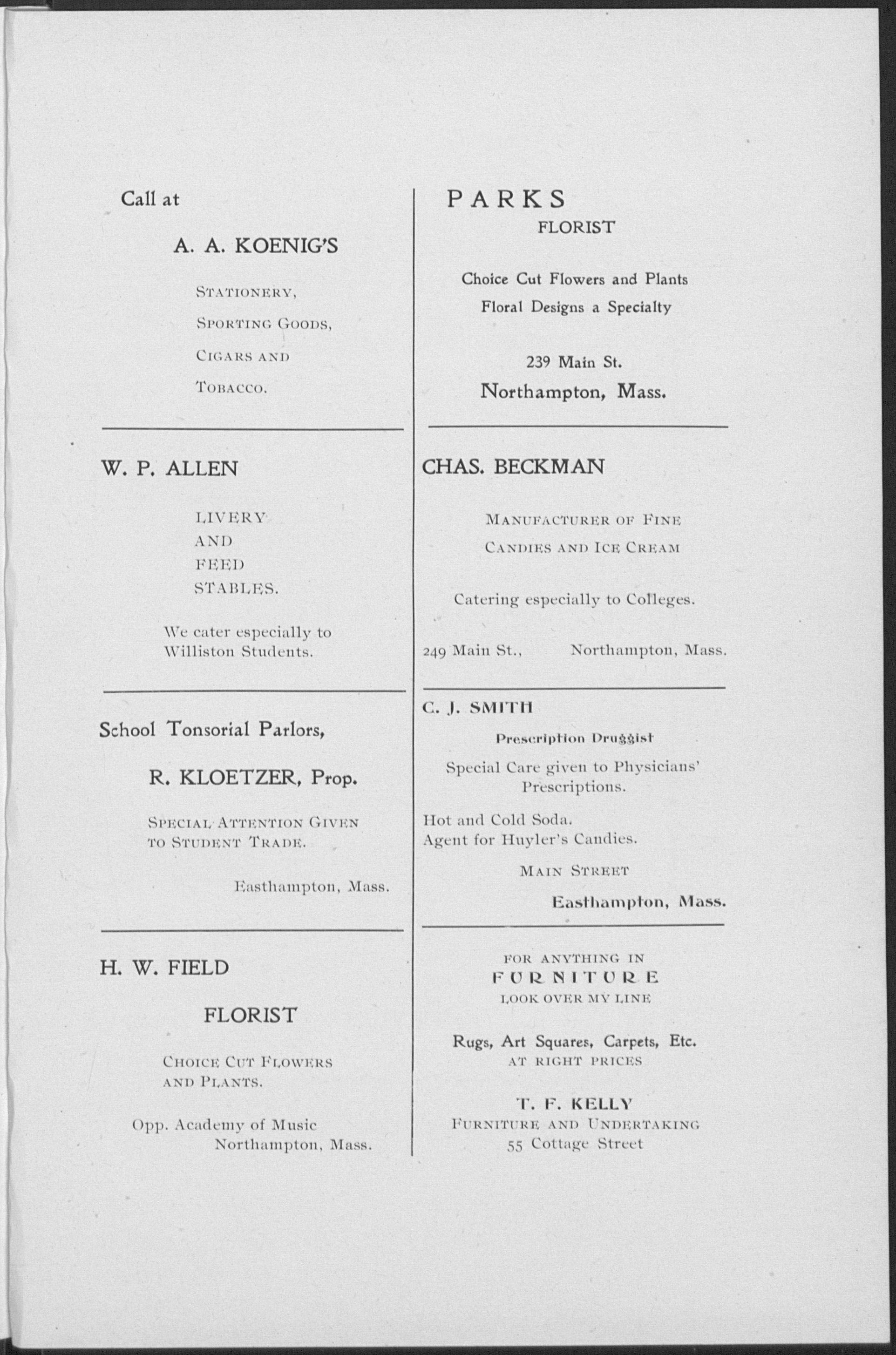 Call at

A. A. KOENIG'S

STATIONERY,

SPORTING GOODS,

CIGARS AND

TOBACCO.

W. P. ALLEN

LIVERY
AND
FEED
STABLES.

We cater especially to Williston Students.

School Tonsorial Parlors,

R. KLOETZER, Prop.

SPECIAL ATTENTION GIVEN TO STUDENT TRADE.

Easthampton, Mass.

H. W. FIELD

FLORIST

CHOICE CUT FLOWERS AND PLANTS.

Opp. Academy of Music
Northampton, Mass.

PARKS
FLORIST

Choice Cut Flowers and Plants
Floral Designs a Specialty

239 Main St.
Northampton, Mass.

CHAS. BECKMAN

MANUFACTURER OF FINE
CANDIES AND ICE CREAM

Catering especially to Colleges.

249 Main St., Northampton, Mass.

C. J. SMITH

Prescription Druggist

Special Care given to Physicians' Prescriptions.

Hot and Cold Soda.
Agent for Huyler's Candies.

MAIN STREET

Easthampton, Mass.

FOR ANYTHING IN
FURNITURE
LOOK OVER MY LINE

Rugs, Art Squares, Carpets, Etc.
AT RIGHT PRICES

T. F. KELLY
FURNITURE AND UNDERTAKING
55 Cottage Street